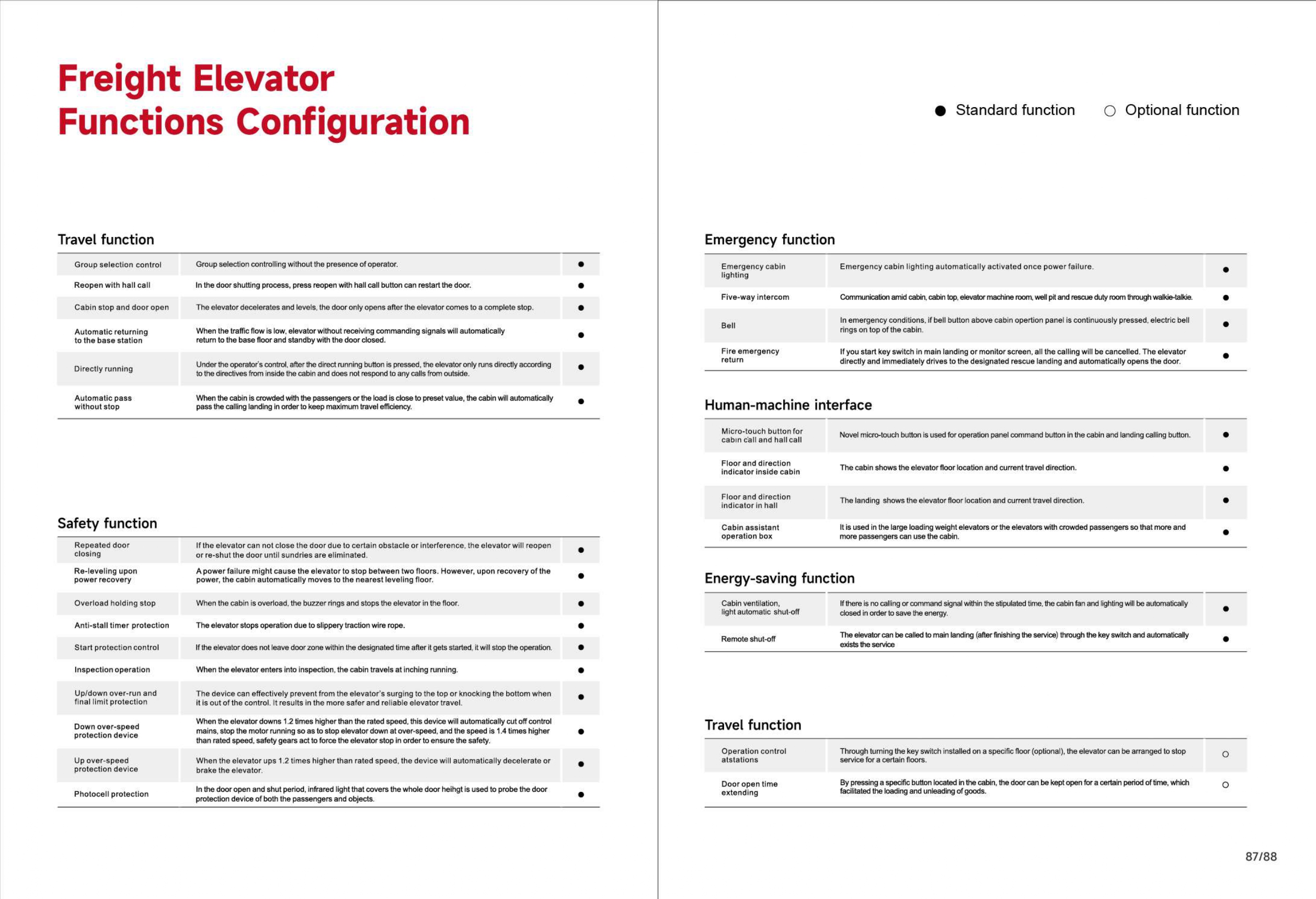 Freight Elevator Functions Configuration

Travel function

| Group selection control | Group selection controlling without the presence of operator. | ● |
|---|---|---|
| Reopen with hall call | In the door shutting process, press reopen with hall call button can restart the door. | ● |
| Cabin stop and door open | The elevator decelerates and levels, the door only opens after the elevator comes to a complete stop. | ● |
| Automatic returning to the base station | When the traffic flow is low, elevator without receiving commanding signals will automatically return to the base floor and standby with the door closed. | ● |
| Directly running | Under the operator's control, after the direct running button is pressed, the elevator only runs directly according to the directives from inside the cabin and does not respond to any calls from outside. | ● |
| Automatic pass without stop | When the cabin is crowded with the passengers or the load is close to preset value, the cabin will automatically pass the calling landing in order to keep maximum travel efficiency. | ● |

Safety function

| Repeated door closing | If the elevator can not close the door due to certain obstacle or interference, the elevator will reopen or re-shut the door until sundries are eliminated. | ● |
|---|---|---|
| Re-leveling upon power recovery | A power failure might cause the elevator to stop between two floors. However, upon recovery of the power, the cabin automatically moves to the nearest leveling floor. | ● |
| Overload holding stop | When the cabin is overload, the buzzer rings and stops the elevator in the floor. | ● |
| Anti-stall timer protection | The elevator stops operation due to slippery traction wire rope. | ● |
| Start protection control | If the elevator does not leave door zone within the designated time after it gets started, it will stop the operation. | ● |
| Inspection operation | When the elevator enters into inspection, the cabin travels at inching running. | ● |
| Up/down over-run and final limit protection | The device can effectively prevent from the elevator's surging to the top or knocking the bottom when it is out of the control. It results in the more safer and reliable elevator travel. | ● |
| Down over-speed protection device | When the elevator downs 1.2 times higher than the rated speed, this device will automatically cut off control mains, stop the motor running so as to stop elevator down at over-speed, and the speed is 1.4 times higher than rated speed, safety gears act to force the elevator stop in order to ensure the safety. | ● |
| Up over-speed protection device | When the elevator ups 1.2 times higher than rated speed, the device will automatically decelerate or brake the elevator. | ● |
| Photocell protection | In the door open and shut period, infrared light that covers the whole door heihgt is used to probe the door protection device of both the passengers and objects. | ● |

● Standard function ○ Optional function

Emergency function

| Emergency cabin lighting | Emergency cabin lighting automatically activated once power failure. | ● |
|---|---|---|
| Five-way intercom | Communication amid cabin, cabin top, elevator machine room, well pit and rescue duty room through walkie-talkie. | ● |
| Bell | In emergency conditions, if bell button above cabin opertion panel is continuously pressed, electric bell rings on top of the cabin. | ● |
| Fire emergency return | If you start key switch in main landing or monitor screen, all the calling will be cancelled. The elevator directly and immediately drives to the designated rescue landing and automatically opens the door. | ● |

Human-machine interface

| Micro-touch button for cabin call and hall call | Novel micro-touch button is used for operation panel command button in the cabin and landing calling button. | ● |
|---|---|---|
| Floor and direction indicator inside cabin | The cabin shows the elevator floor location and current travel direction. | ● |
| Floor and direction indicator in hall | The landing shows the elevator floor location and current travel direction. | ● |
| Cabin assistant operation box | It is used in the large loading weight elevators or the elevators with crowded passengers so that more and more passengers can use the cabin. | ● |

Energy-saving function

| Cabin ventilation, light automatic shut-off | If there is no calling or command signal within the stipulated time, the cabin fan and lighting will be automatically closed in order to save the energy. | ● |
|---|---|---|
| Remote shut-off | The elevator can be called to main landing (after finishing the service) through the key switch and automatically exists the service | ● |

Travel function

| Operation control atstations | Through turning the key switch installed on a specific floor (optional), the elevator can be arranged to stop service for a certain floors. | ○ |
|---|---|---|
| Door open time extending | By pressing a specific button located in the cabin, the door can be kept open for a certain period of time, which facilitated the loading and unleading of goods. | ○ |

87/88